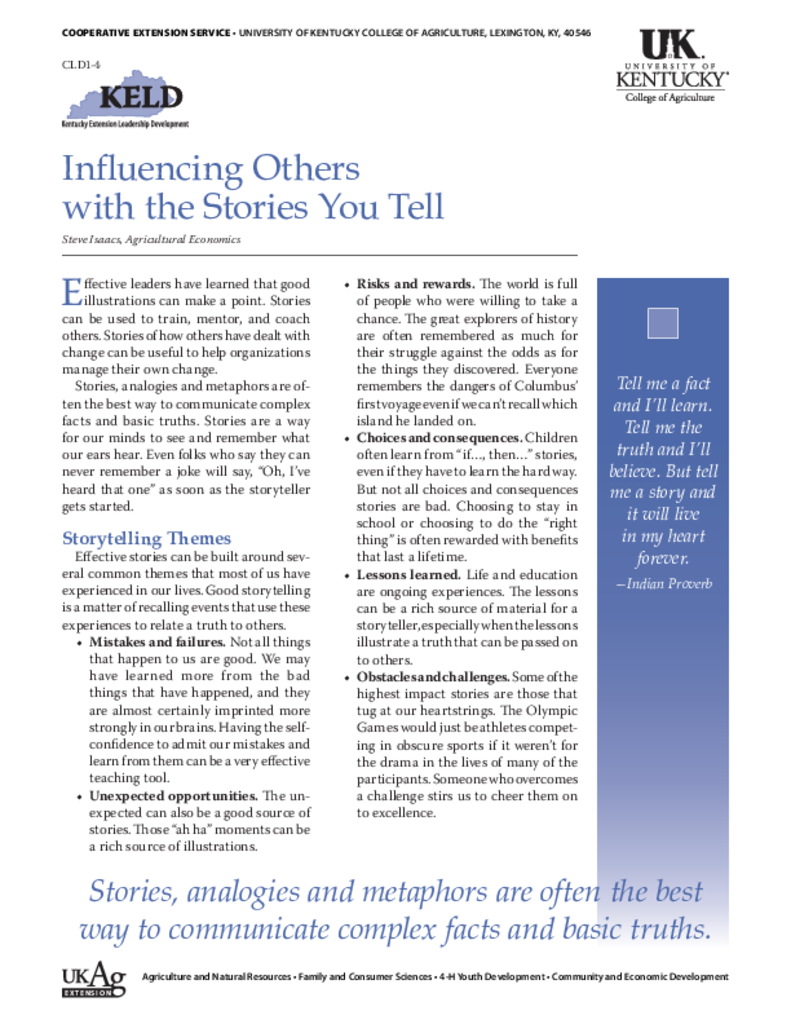 COOPERATIVE EXTENSION SERVICE • UNIVERSITY OF KENTUCKY COLLEGE OF AGRICULTURE, LEXINGTON, KY, 40546

CLD1-4

KELD
Kentucky Extension Leadership Development

UK
UNIVERSITY OF KENTUCKY
College of Agriculture

Influencing Others with the Stories You Tell

Steve Isaacs, Agricultural Economics

Effective leaders have learned that good illustrations can make a point. Stories can be used to train, mentor, and coach others. Stories of how others have dealt with change can be useful to help organizations manage their own change.

Stories, analogies and metaphors are often the best way to communicate complex facts and basic truths. Stories are a way for our minds to see and remember what our ears hear. Even folks who say they can never remember a joke will say, "Oh, I've heard that one" as soon as the storyteller gets started.

Storytelling Themes

Effective stories can be built around several common themes that most of us have experienced in our lives. Good storytelling is a matter of recalling events that use these experiences to relate a truth to others.

• Mistakes and failures. Not all things that happen to us are good. We may have learned more from the bad things that have happened, and they are almost certainly imprinted more strongly in our brains. Having the self-confidence to admit our mistakes and learn from them can be a very effective teaching tool.

• Unexpected opportunities. The unexpected can also be a good source of stories. Those "ah ha" moments can be a rich source of illustrations.

• Risks and rewards. The world is full of people who were willing to take a chance. The great explorers of history are often remembered as much for their struggle against the odds as for the things they discovered. Everyone remembers the dangers of Columbus' first voyage even if we can't recall which island he landed on.

• Choices and consequences. Children often learn from "if…, then…" stories, even if they have to learn the hard way. But not all choices and consequences stories are bad. Choosing to stay in school or choosing to do the "right thing" is often rewarded with benefits that last a lifetime.

• Lessons learned. Life and education are ongoing experiences. The lessons can be a rich source of material for a storyteller, especially when the lessons illustrate a truth that can be passed on to others.

• Obstacles and challenges. Some of the highest impact stories are those that tug at our heartstrings. The Olympic Games would just be athletes competing in obscure sports if it weren't for the drama in the lives of many of the participants. Someone who overcomes a challenge stirs us to cheer them on to excellence.

Tell me a fact and I'll learn. Tell me the truth and I'll believe. But tell me a story and it will live in my heart forever.
—Indian Proverb

Stories, analogies and metaphors are often the best way to communicate complex facts and basic truths.

UKAg EXTENSION

Agriculture and Natural Resources • Family and Consumer Sciences • 4-H Youth Development • Community and Economic Development